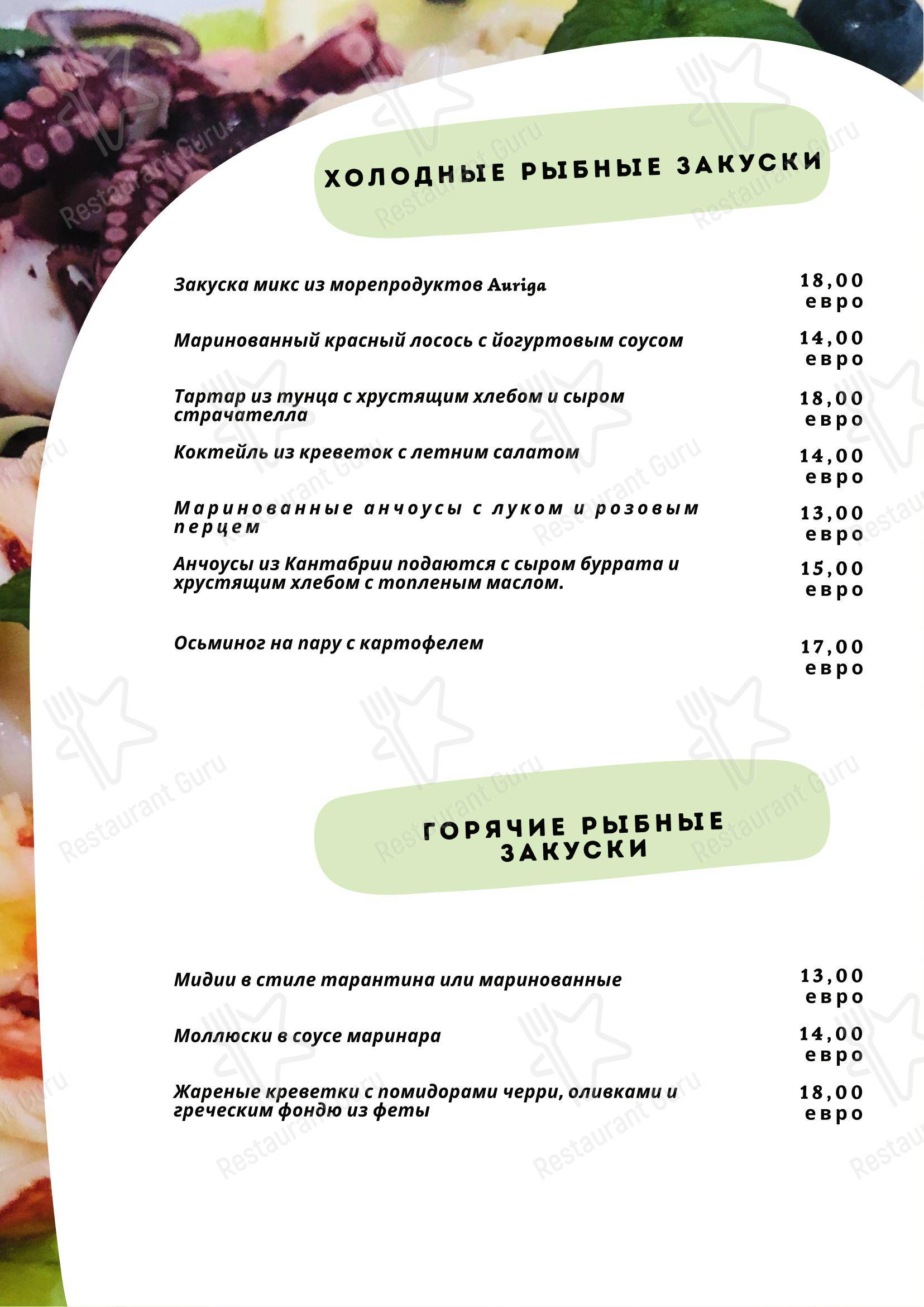 ХОЛОДНЫЕ РЫБНЫЕ ЗАКУСКИ

Закуска микс из морепродуктов Auriga
18,00 евро

Маринованный красный лосось с йогуртовым соусом
14,00 евро

Тартар из тунца с хрустящим хлебом и сыром страчателла
18,00 евро

Коктейль из креветок с летним салатом
14,00 евро

Маринованные анчоусы с луком и розовым перцем
13,00 евро

Анчоусы из Кантабрии подаются с сыром буррата и хрустящим хлебом с топленым маслом.
15,00 евро

Осьминог на пару с картофелем
17,00 евро

ГОРЯЧИЕ РЫБНЫЕ ЗАКУСКИ

Мидии в стиле тарантина или маринованные
13,00 евро

Моллюски в соусе маринара
14,00 евро

Жареные креветки с помидорами черри, оливками и греческим фондю из феты
18,00 евро

Restaurant Guru